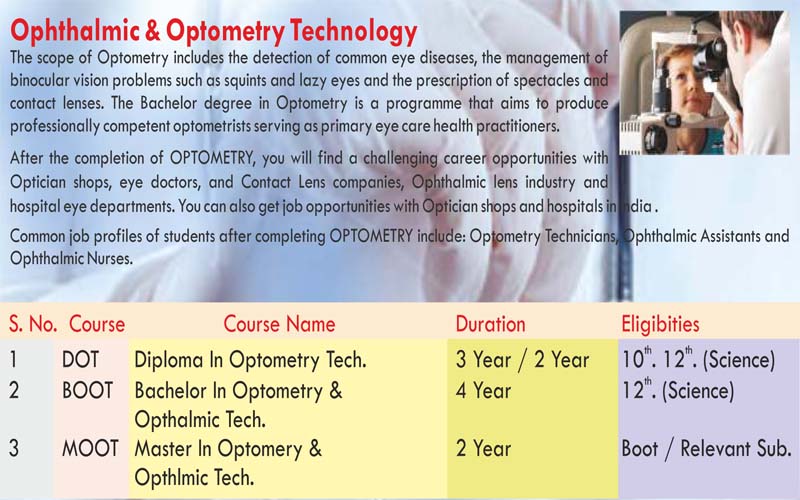 Ophthalmic & Optometry Technology

The scope of Optometry includes the detection of common eye diseases, the management of binocular vision problems such as squints and lazy eyes and the prescription of spectacles and contact lenses. The Bachelor degree in Optometry is a programme that aims to produce professionally competent optometrists serving as primary eye care health practitioners.

After the completion of OPTOMETRY, you will find a challenging career opportunities with Optician shops, eye doctors, and Contact Lens companies, Ophthalmic lens industry and hospital eye departments. You can also get job opportunities with Optician shops and hospitals in India .

Common job profiles of students after completing OPTOMETRY include: Optometry Technicians, Ophthalmic Assistants and Ophthalmic Nurses.

| S. No. | Course | Course Name | Duration | Eligibities |
|---|---|---|---|---|
| 1 | DOT | Diploma In Optometry Tech. | 3 Year / 2 Year | $10^{th}$. $12^{th}$. (Science) |
| 2 | BOOT | Bachelor In Optometry & Opthalmic Tech. | 4 Year | $12^{th}$. (Science) |
| 3 | MOOT | Master In Optomery & Opthlmic Tech. | 2 Year | Boot / Relevant Sub. |